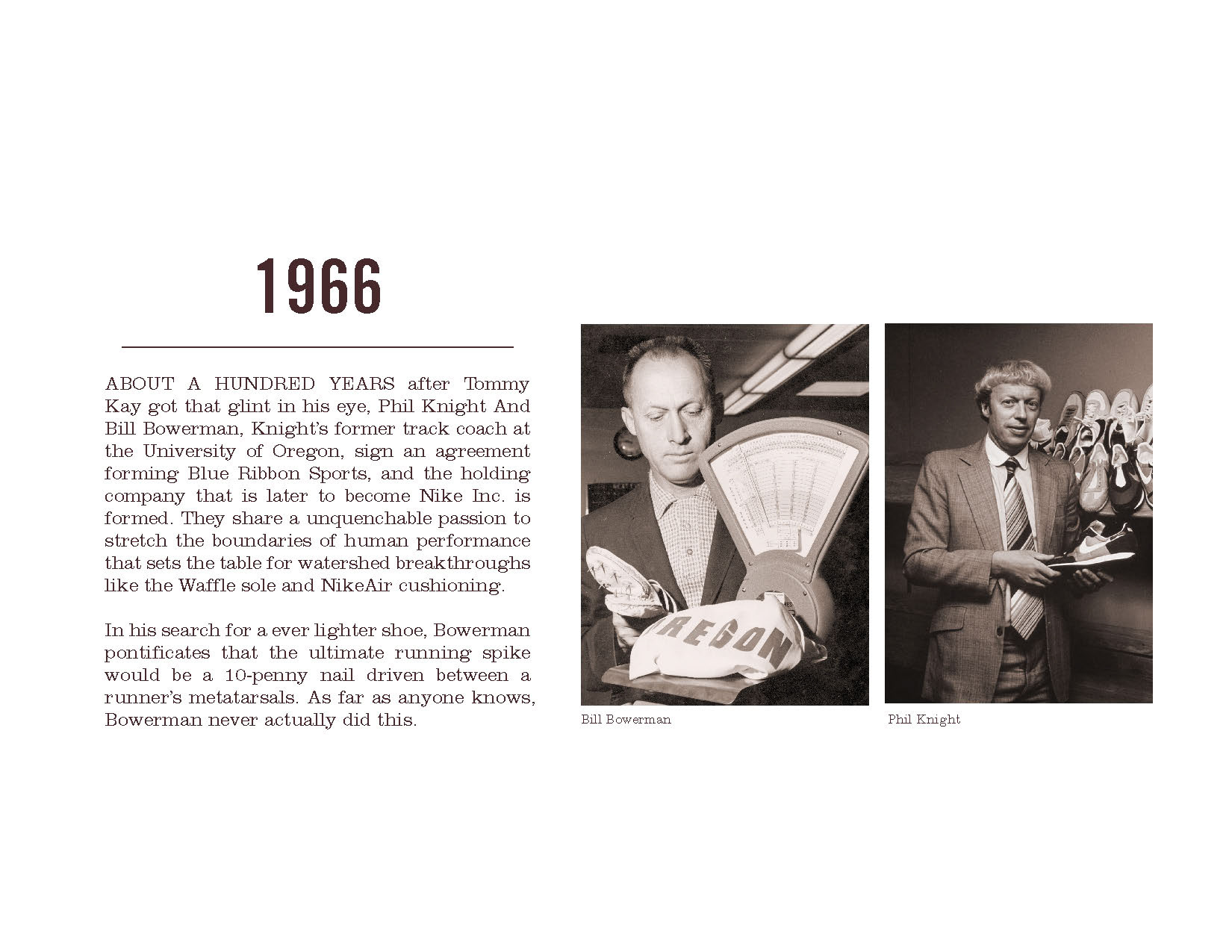 1966

ABOUT A HUNDRED YEARS after Tommy Kay got that glint in his eye, Phil Knight And Bill Bowerman, Knight's former track coach at the University of Oregon, sign an agreement forming Blue Ribbon Sports, and the holding company that is later to become Nike Inc. is formed. They share a unquenchable passion to stretch the boundaries of human performance that sets the table for watershed breakthroughs like the Waffle sole and NikeAir cushioning.

In his search for a ever lighter shoe, Bowerman pontificates that the ultimate running spike would be a 10-penny nail driven between a runner's metatarsals. As far as anyone knows, Bowerman never actually did this.

OREGON

Bill Bowerman

Phil Knight